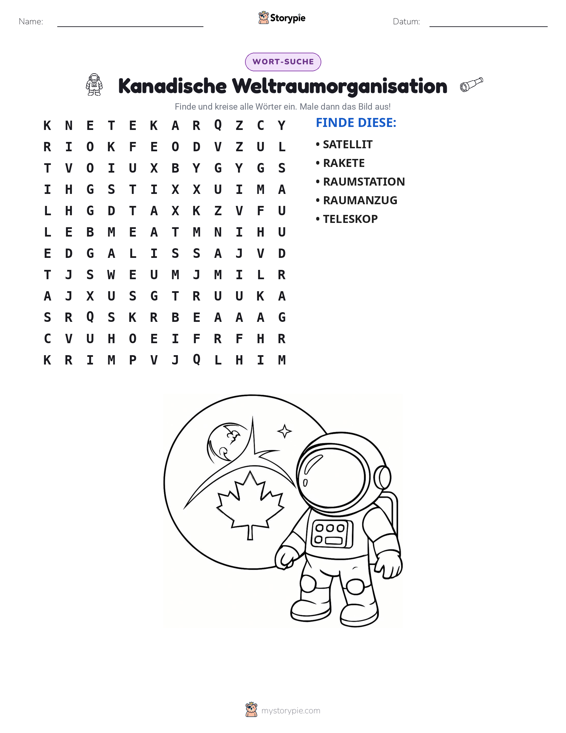 Name: ____ Storypie Datum: ____

WORT-SUCHE

Kanadische Weltraumorganisation

Finde und kreise alle Wörter ein. Male dann das Bild aus!

K N E T E K A R Q Z C Y
R I O K F E O D V Z U L
T V O I U X B Y G Y G S
I H G S T I X X U I M A
L H G D T A X K Z V F U
L E B M E A T M N I H U
E D G A L I S S A J V D
T J S W E U M J M I L R
A J X U S G T R U U K A
S R Q S K R B E A A A G
C V U H O E I F R F H R
K R I M P V J Q L H I M

FINDE DIESE:
• SATELLIT
• RAKETE
• RAUMSTATION
• RAUMANZUG
• TELESKOP

mystorypie.com